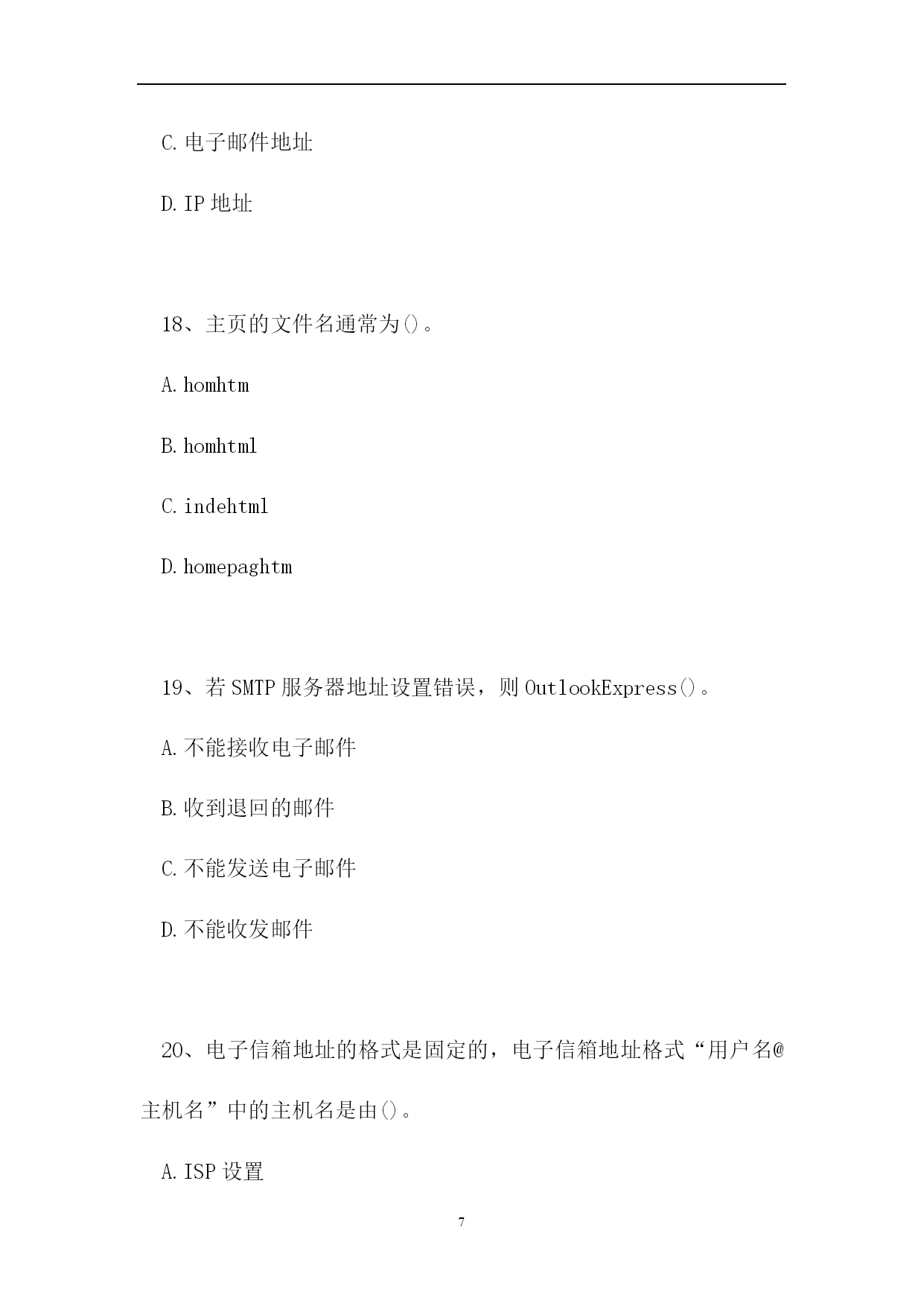 C.电子邮件地址

D.IP 地址

18、主页的文件名通常为()。

A.homhtm

B.homhtml

C.indehtml

D.homepaghtm

19、若 SMTP 服务器地址设置错误，则 OutlookExpress()。

A.不能接收电子邮件

B.收到退回的邮件

C.不能发送电子邮件

D.不能收发邮件

20、电子信箱地址的格式是固定的，电子信箱地址格式“用户名@主机名”中的主机名是由()。

A.ISP 设置

7